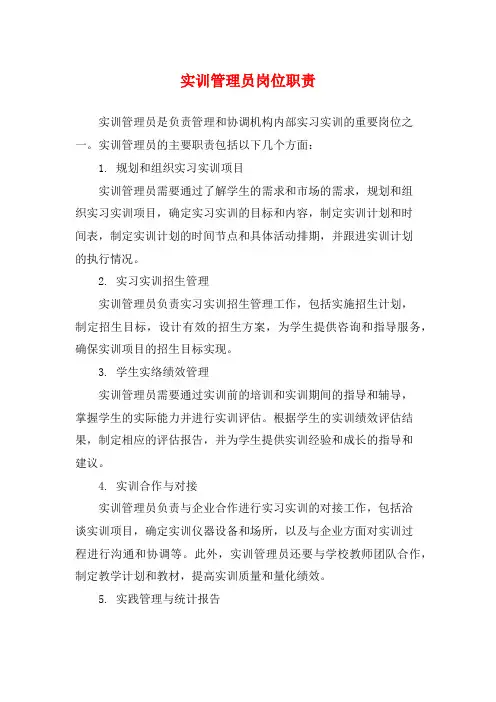 实训管理员岗位职责

实训管理员是负责管理和协调机构内部实习实训的重要岗位之一。实训管理员的主要职责包括以下几个方面：

1. 规划和组织实习实训项目

实训管理员需要通过了解学生的需求和市场的需求，规划和组织实习实训项目，确定实习实训的目标和内容，制定实训计划和时间表，制定实训计划的时间节点和具体活动排期，并跟进实训计划的执行情况。

2. 实习实训招生管理

实训管理员负责实习实训招生管理工作，包括实施招生计划，制定招生目标，设计有效的招生方案，为学生提供咨询和指导服务，确保实训项目的招生目标实现。

3. 学生实络绩效管理

实训管理员需要通过实训前的培训和实训期间的指导和辅导，掌握学生的实际能力并进行实训评估。根据学生的实训绩效评估结果，制定相应的评估报告，并为学生提供实训经验和成长的指导和建议。

4. 实训合作与对接

实训管理员负责与企业合作进行实习实训的对接工作，包括洽谈实训项目，确定实训仪器设备和场所，以及与企业方面对实训过程进行沟通和协调等。此外，实训管理员还要与学校教师团队合作，制定教学计划和教材，提高实训质量和量化绩效。

5. 实践管理与统计报告